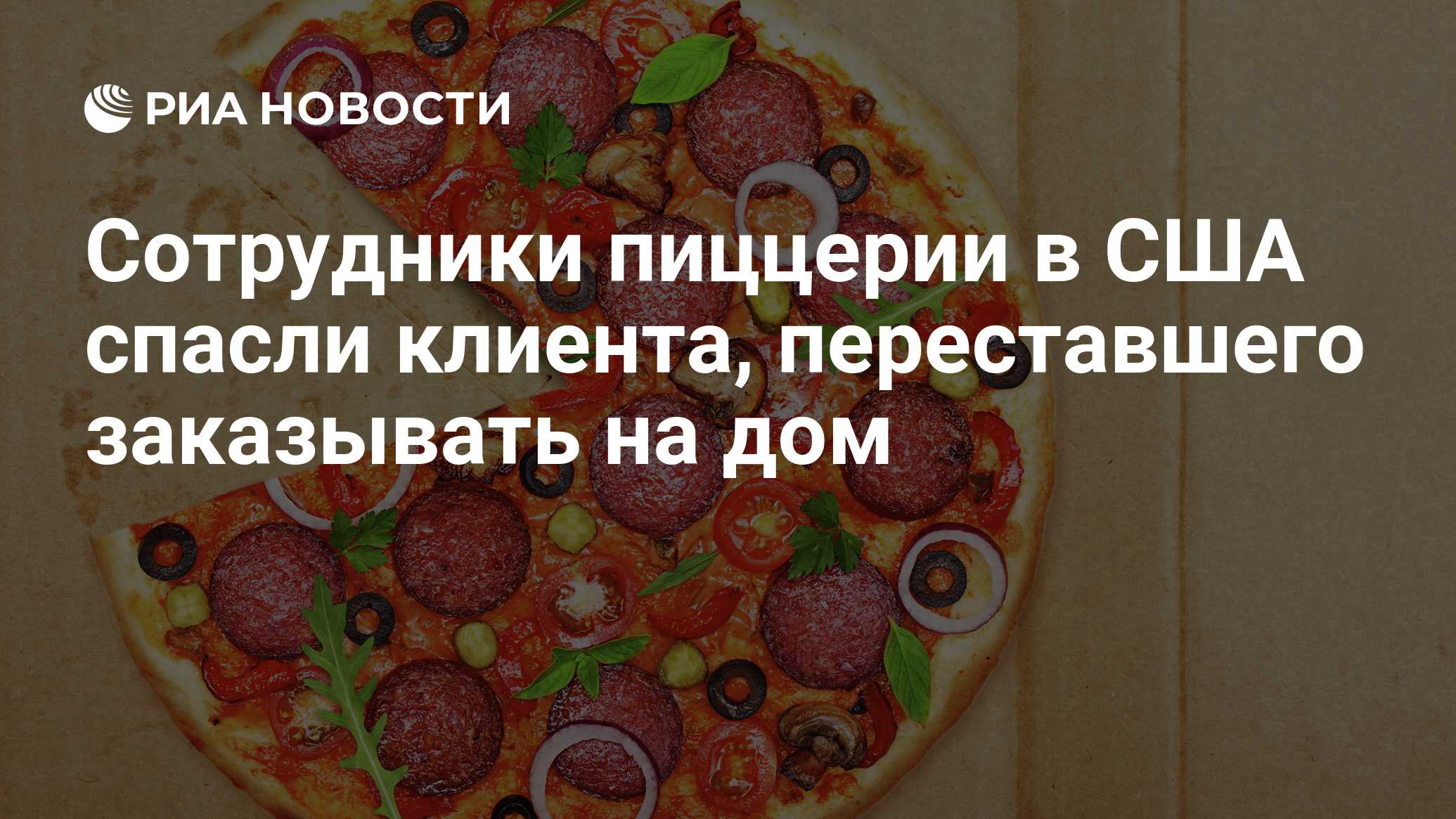 РИА НОВОСТИ

Сотрудники пиццерии в США спасли клиента, переставшего заказывать на дом